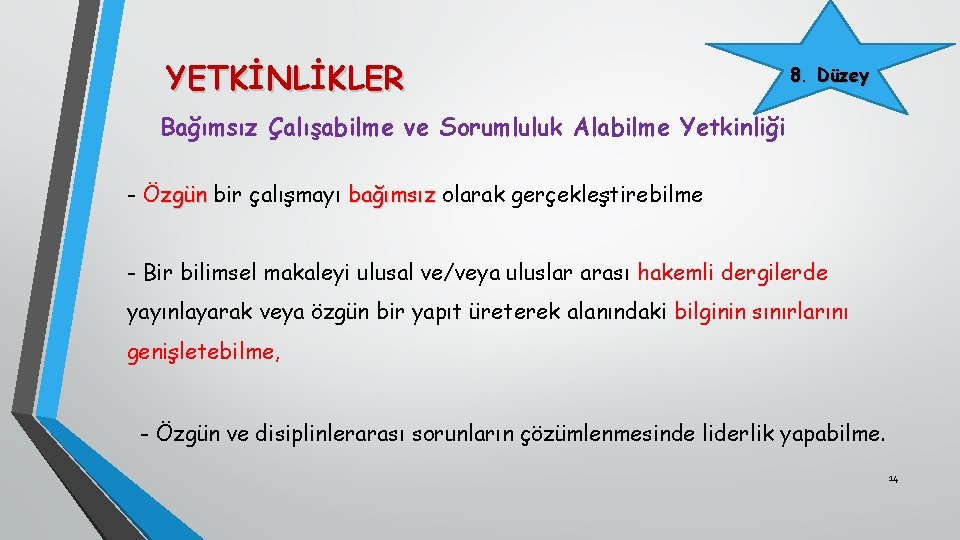 YETKİNLİKLER

8. Düzey

Bağımsız Çalışabilme ve Sorumluluk Alabilme Yetkinliği

- Özgün bir çalışmayı bağımsız olarak gerçekleştirebilme

- Bir bilimsel makaleyi ulusal ve/veya uluslar arası hakemli dergilerde yayınlayarak veya özgün bir yapıt üreterek alanındaki bilginin sınırlarını genişletebilme,

- Özgün ve disiplinlerarası sorunların çözümlenmesinde liderlik yapabilme.

14